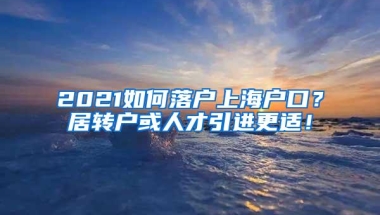 2021如何落户上海户口？
居转户或人才引进更适！